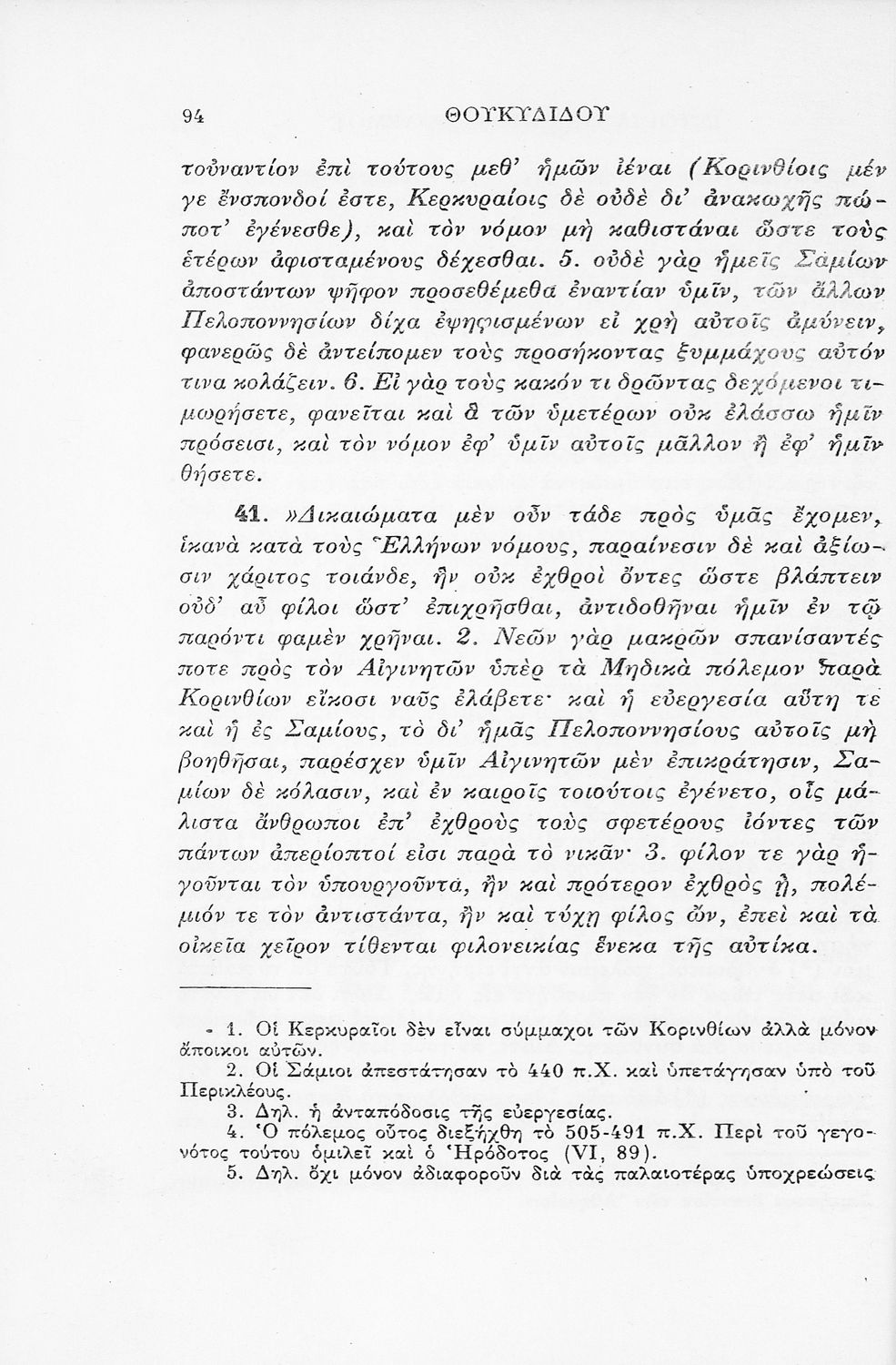 94 ΘΟΥΚΥΔΙΔΟΥ

τοὐναντίον ἐπὶ τούτους μεθ' ἡμῶν ἰέναι (Κορινθίοις μέν γε ἔνσπονδοί ἐστε, Κερκυραίοις δὲ οὐδὲ δι' ἀνακωχῆς πώποτ' ἐγένεσθε), καὶ τὸν νόμον μὴ καθιστάναι ὥστε τοὺς ἑτέρων ἀφισταμένους δέχεσθαι. 5. οὐδὲ γὰρ ἡμεῖς Σαμίων ἀποστάντων ψῆφον προσεθέμεθα ἐναντίαν ὑμῖν, τῶν ἄλλων Πελοποννησίων δίχα ἐψηφισμένων εἰ χρὴ αὐτοῖς ἀμύνειν, φανερῶς δὲ ἀντείπομεν τοὺς προσήκοντας ξυμμάχους αὐτόν τινα κολάζειν. 6. Εἰ γὰρ τοὺς κακόν τι δρῶντας δεχόμενοι τιμωρήσετε, φανεῖται καὶ ἃ τῶν ὑμετέρων οὐκ ἐλάσσω ἡμῖν πρόσεισι, καὶ τὸν νόμον ἐφ' ὑμῖν αὐτοῖς μᾶλλον ἢ ἐφ' ἡμῖν θήσετε.

41. »Δικαιώματα μὲν οὖν τάδε πρὸς ὑμᾶς ἔχομεν, ἱκανὰ κατὰ τοὺς Ἑλλήνων νόμους, παραίνεσιν δὲ καὶ ἀξίωσιν χάριτος τοιάνδε, ἣν οὐκ ἐχθροὶ ὄντες ὥστε βλάπτειν οὐδ' αὖ φίλοι ὥστ' ἐπιχρῆσθαι, ἀντιδοθῆναι ἡμῖν ἐν τῷ παρόντι φαμὲν χρῆναι. 2. Νεῶν γὰρ μακρῶν σπανίσαντές ποτε πρὸς τὸν Αἰγινητῶν ὑπὲρ τὰ Μηδικὰ πόλεμον παρὰ Κορινθίων εἴκοσι ναῦς ἐλάβετε· καὶ ἡ εὐεργεσία αὕτη τε καὶ ἡ ἐς Σαμίους, τὸ δι' ἡμᾶς Πελοποννησίους αὐτοῖς μὴ βοηθῆσαι, παρέσχεν ὑμῖν Αἰγινητῶν μὲν ἐπικράτησιν, Σαμίων δὲ κόλασιν, καὶ ἐν καιροῖς τοιούτοις ἐγένετο, οἷς μάλιστα ἄνθρωποι ἐπ' ἐχθροὺς τοὺς σφετέρους ἰόντες τῶν πάντων ἀπερίοπτοί εἰσι παρὰ τὸ νικᾶν· 3. φίλον τε γὰρ ἡγοῦνται τὸν ὑπουργοῦντα, ἢν καὶ πρότερον ἐχθρὸς ᾖ, πολέμιόν τε τὸν ἀντιστάντα, ἢν καὶ τύχῃ φίλος ὤν, ἐπεὶ καὶ τὰ οἰκεῖα χεῖρον τίθενται φιλονεικίας ἕνεκα τῆς αὐτίκα.

1. Οἱ Κερκυραῖοι δὲν εἶναι σύμμαχοι τῶν Κορινθίων ἀλλὰ μόνον ἄποικοι αὐτῶν.
2. Οἱ Σάμιοι ἀπεστάτησαν τὸ 440 π.Χ. καὶ ὑπετάγησαν ὑπὸ τοῦ Περικλέους.
3. Δηλ. ἡ ἀνταπόδοσις τῆς εὐεργεσίας.
4. Ὁ πόλεμος οὗτος διεξήχθη τὸ 505-491 π.Χ. Περὶ τοῦ γεγονότος τούτου ὁμιλεῖ καὶ ὁ Ἡρόδοτος (VI, 89).
5. Δηλ. ὄχι μόνον ἀδιαφοροῦν διὰ τὰς παλαιοτέρας ὑποχρεώσεις